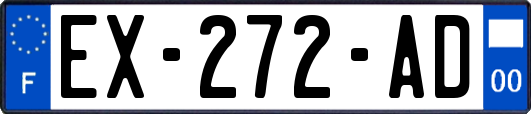 F

EX-272-AD

00